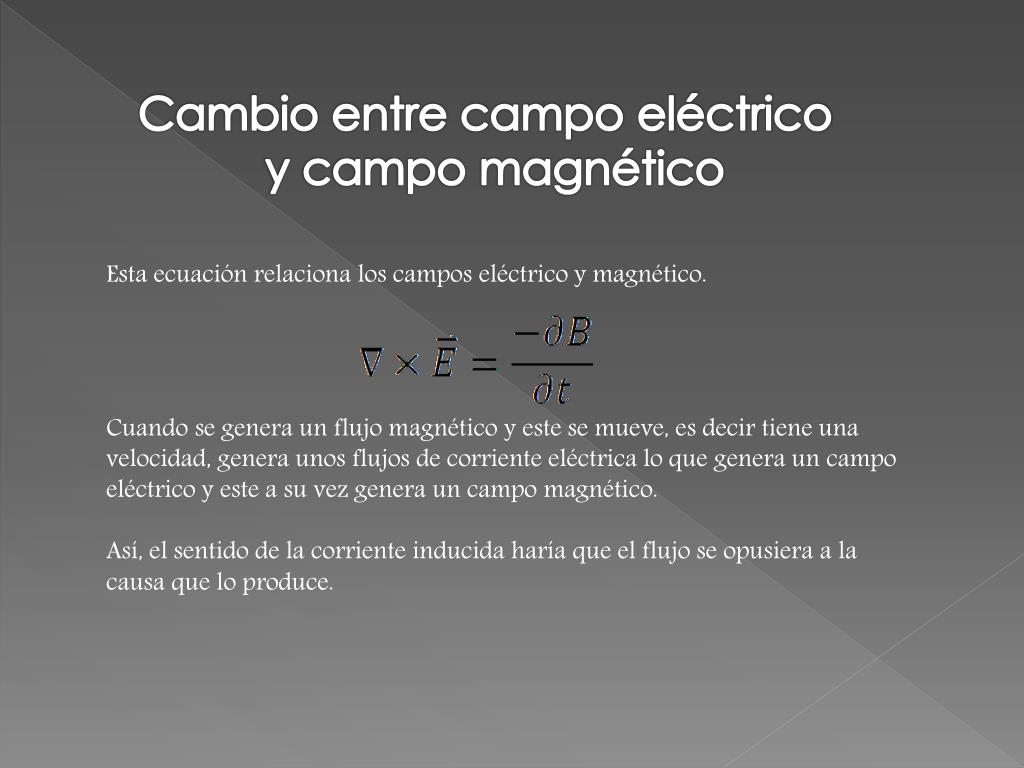 Cambio entre campo eléctrico y campo magnético

Esta ecuación relaciona los campos eléctrico y magnético.

$\nabla \times \vec{E} = \frac{-\partial B}{\partial t}$

Cuando se genera un flujo magnético y este se mueve, es decir tiene una velocidad, genera unos flujos de corriente eléctrica lo que genera un campo eléctrico y este a su vez genera un campo magnético.

Así, el sentido de la corriente inducida haría que el flujo se opusiera a la causa que lo produce.